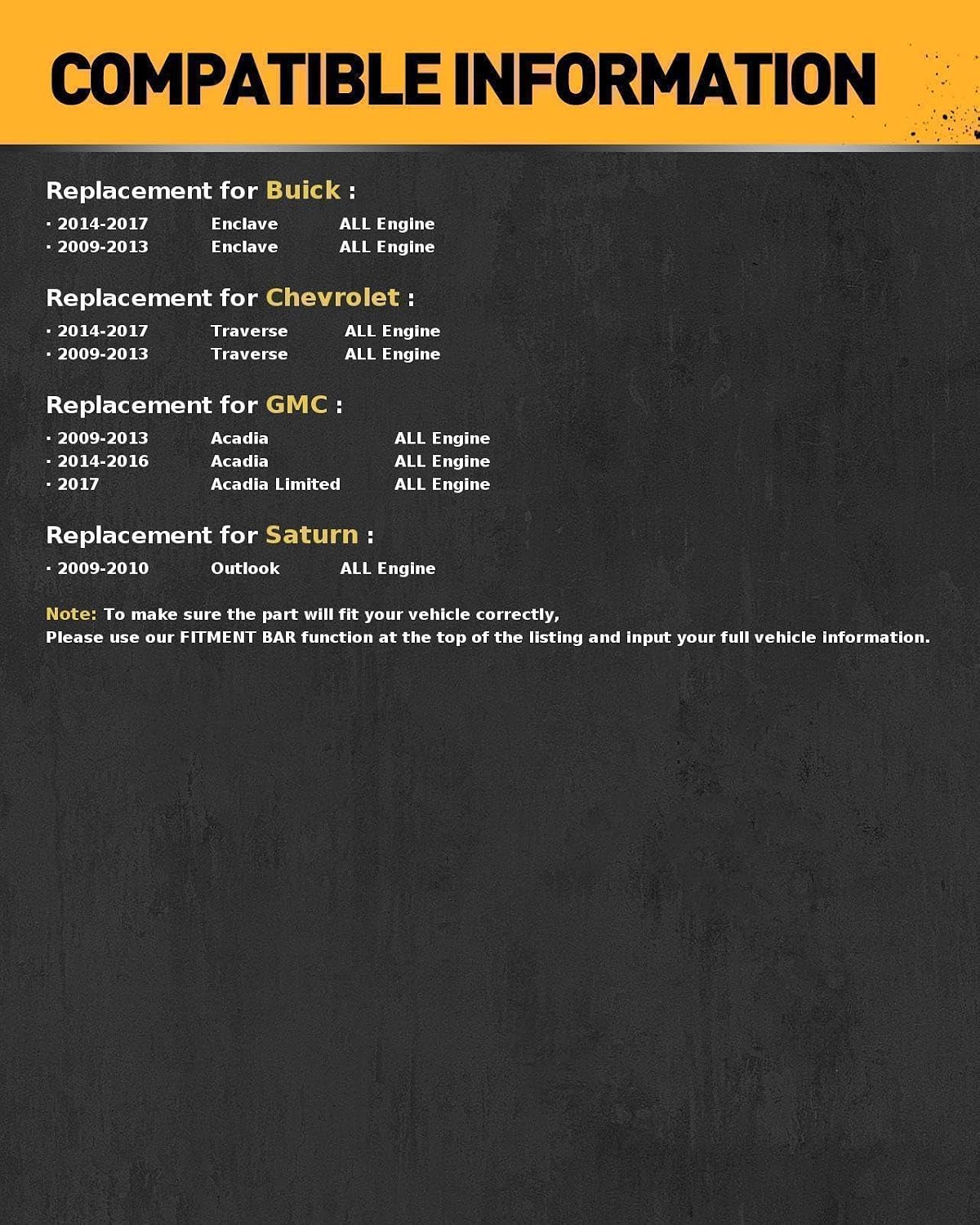 COMPATIBLE INFORMATION

Replacement for Buick :

• 2014-2017 Enclave ALL Engine
• 2009-2013 Enclave ALL Engine

Replacement for Chevrolet :

• 2014-2017 Traverse ALL Engine
• 2009-2013 Traverse ALL Engine

Replacement for GMC :

• 2009-2013 Acadia ALL Engine
• 2014-2016 Acadia ALL Engine
• 2017 Acadia Limited ALL Engine

Replacement for Saturn :

• 2009-2010 Outlook ALL Engine

Note: To make sure the part will fit your vehicle correctly,
Please use our FITMENT BAR function at the top of the listing and input your full vehicle information.